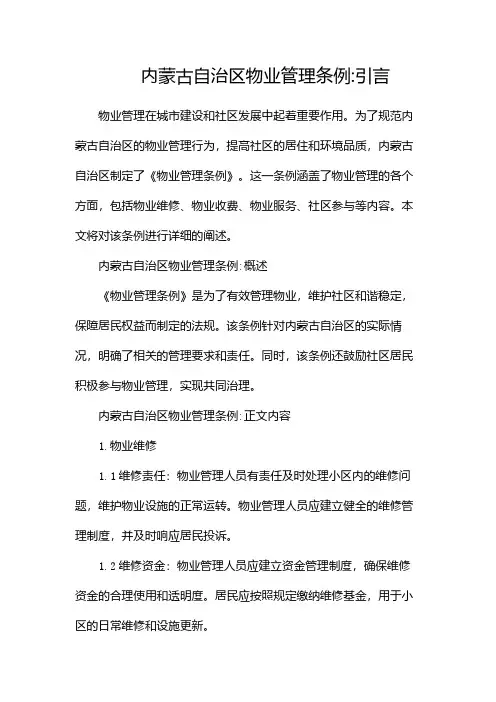 内蒙古自治区物业管理条例:引言

物业管理在城市建设和社区发展中起着重要作用。为了规范内蒙古自治区的物业管理行为，提高社区的居住和环境品质，内蒙古自治区制定了《物业管理条例》。这一条例涵盖了物业管理的各个方面，包括物业维修、物业收费、物业服务、社区参与等内容。本文将对该条例进行详细的阐述。

内蒙古自治区物业管理条例: 概述

《物业管理条例》是为了有效管理物业，维护社区和谐稳定，保障居民权益而制定的法规。该条例针对内蒙古自治区的实际情况，明确了相关的管理要求和责任。同时，该条例还鼓励社区居民积极参与物业管理，实现共同治理。

内蒙古自治区物业管理条例: 正文内容

1. 物业维修

1. 1 维修责任：物业管理人员有责任及时处理小区内的维修问题，维护物业设施的正常运转。物业管理人员应建立健全的维修管理制度，并及时响应居民投诉。

1. 2 维修资金：物业管理人员应建立资金管理制度，确保维修资金的合理使用和透明度。居民应按照规定缴纳维修基金，用于小区的日常维修和设施更新。